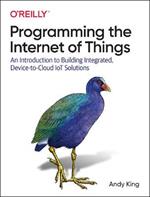 O'REILLY

Programming the Internet of Things

An Introduction to Building Integrated, Device-to-Cloud IoT Solutions

Andy King